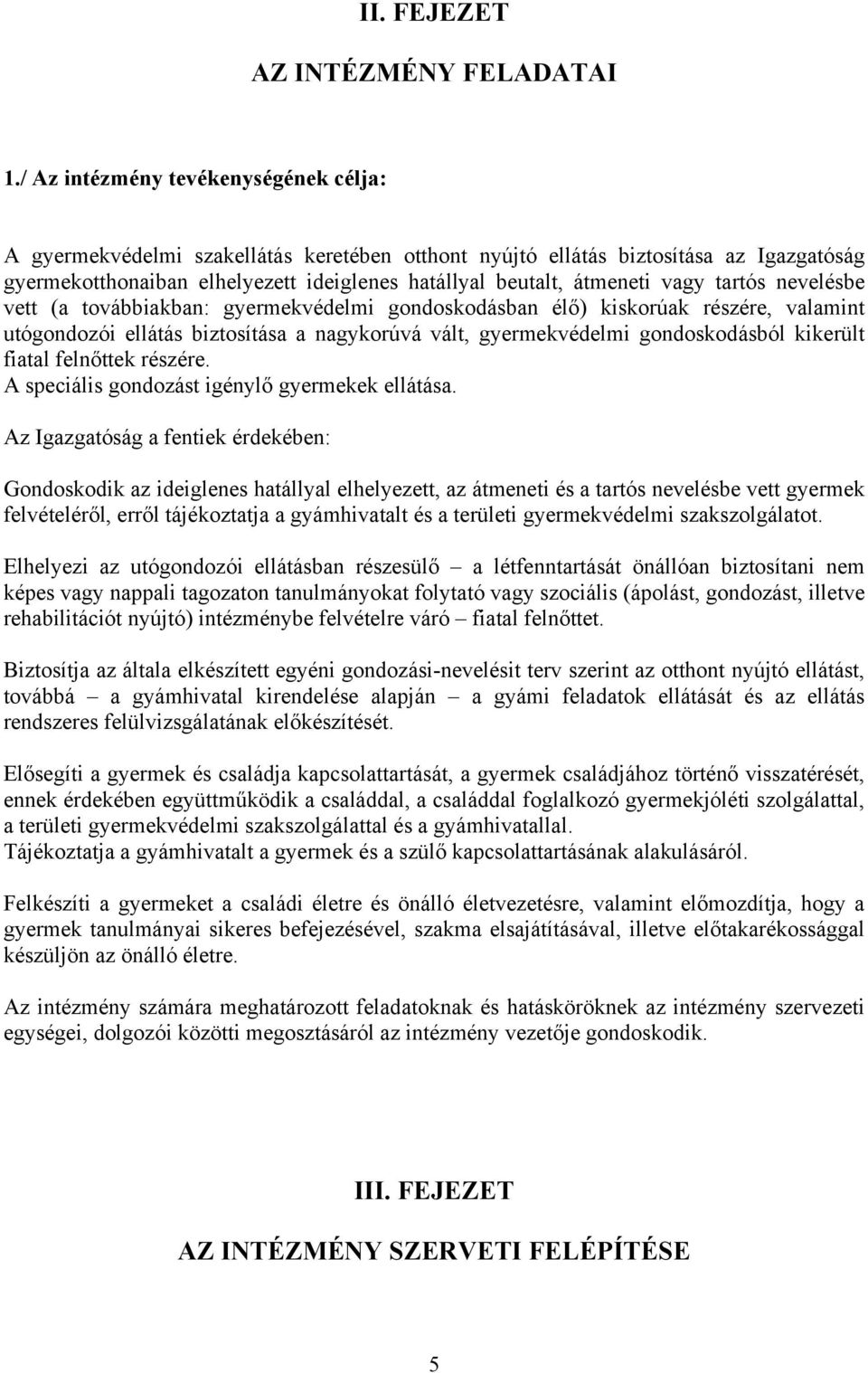 II. FEJEZET

AZ INTÉZMÉNY FELADATAI

1./ Az intézmény tevékenységének célja:

A gyermekvédelmi szakellátás keretében otthont nyújtó ellátás biztosítása az Igazgatóság gyermekotthonaiban elhelyezett ideiglenes hatállyal beutalt, átmeneti vagy tartós nevelésbe vett (a továbbiakban: gyermekvédelmi gondoskodásban élő) kiskorúak részére, valamint utógondozói ellátás biztosítása a nagykorúvá vált, gyermekvédelmi gondoskodásból kikerült fiatal felnőttek részére.
A speciális gondozást igénylő gyermekek ellátása.

Az Igazgatóság a fentiek érdekében:

Gondoskodik az ideiglenes hatállyal elhelyezett, az átmeneti és a tartós nevelésbe vett gyermek felvételéről, erről tájékoztatja a gyámhivatalt és a területi gyermekvédelmi szakszolgálatot.

Elhelyezi az utógondozói ellátásban részesülő – a létfenntartását önállóan biztosítani nem képes vagy nappali tagozaton tanulmányokat folytató vagy szociális (ápolást, gondozást, illetve rehabilitációt nyújtó) intézménybe felvételre váró – fiatal felnőttet.

Biztosítja az általa elkészített egyéni gondozási-nevelésit terv szerint az otthont nyújtó ellátást, továbbá – a gyámhivatal kirendelése alapján – a gyámi feladatok ellátását és az ellátás rendszeres felülvizsgálatának előkészítését.

Elősegíti a gyermek és családja kapcsolattartását, a gyermek családjához történő visszatérését, ennek érdekében együttműködik a családdal, a családdal foglalkozó gyermekjóléti szolgálattal, a területi gyermekvédelmi szakszolgálattal és a gyámhivatallal.
Tájékoztatja a gyámhivatalt a gyermek és a szülő kapcsolattartásának alakulásáról.

Felkészíti a gyermeket a családi életre és önálló életvezetésre, valamint előmozdítja, hogy a gyermek tanulmányai sikeres befejezésével, szakma elsajátításával, illetve előtakarékossággal készüljön az önálló életre.

Az intézmény számára meghatározott feladatoknak és hatásköröknek az intézmény szervezeti egységei, dolgozói közötti megosztásáról az intézmény vezetője gondoskodik.

III. FEJEZET

AZ INTÉZMÉNY SZERVETI FELÉPÍTÉSE

5